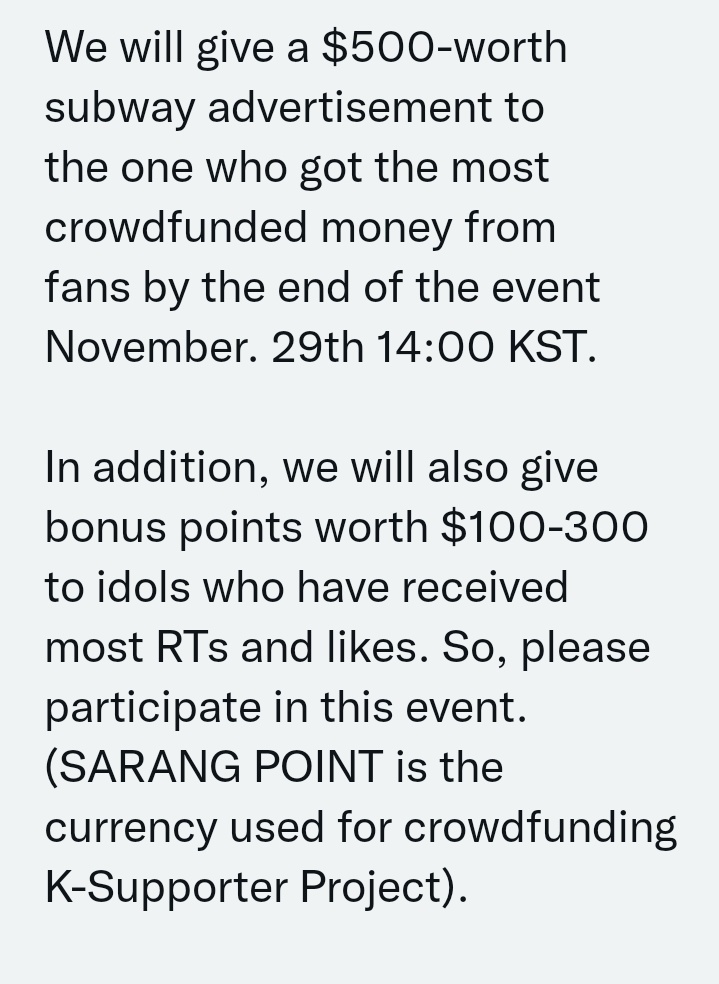 We will give a \$500-worth subway advertisement to the one who got the most crowdfunded money from fans by the end of the event November. 29th 14:00 KST.

In addition, we will also give bonus points worth \$100-300 to idols who have received most RTs and likes. So, please participate in this event. (SARANG POINT is the currency used for crowdfunding K-Supporter Project).